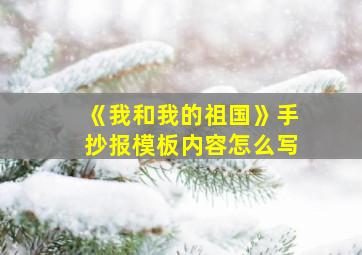 《我和我的祖国》手抄报模板内容怎么写